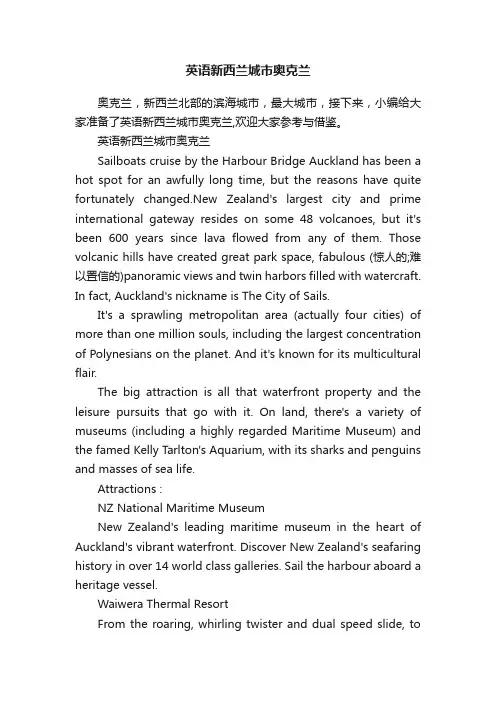 英语新西兰城市奥克兰

奥克兰，新西兰北部的滨海城市，最大城市，接下来，小编给大家准备了英语新西兰城市奥克兰,欢迎大家参考与借鉴。

英语新西兰城市奥克兰

Sailboats cruise by the Harbour Bridge Auckland has been a hot spot for an awfully long time, but the reasons have quite fortunately changed.New Zealand's largest city and prime international gateway resides on some 48 volcanoes, but it's been 600 years since lava flowed from any of them. Those volcanic hills have created great park space, fabulous (惊人的;难以置信的)panoramic views and twin harbors filled with watercraft. In fact, Auckland's nickname is The City of Sails.

It's a sprawling metropolitan area (actually four cities) of more than one million souls, including the largest concentration of Polynesians on the planet. And it's known for its multicultural flair.

The big attraction is all that waterfront property and the leisure pursuits that go with it. On land, there's a variety of museums (including a highly regarded Maritime Museum) and the famed Kelly Tarlton's Aquarium, with its sharks and penguins and masses of sea life.

Attractions :

NZ National Maritime Museum

New Zealand's leading maritime museum in the heart of Auckland's vibrant waterfront. Discover New Zealand's seafaring history in over 14 world class galleries. Sail the harbour aboard a heritage vessel.

Waiwera Thermal Resort

From the roaring, whirling twister and dual speed slide, to